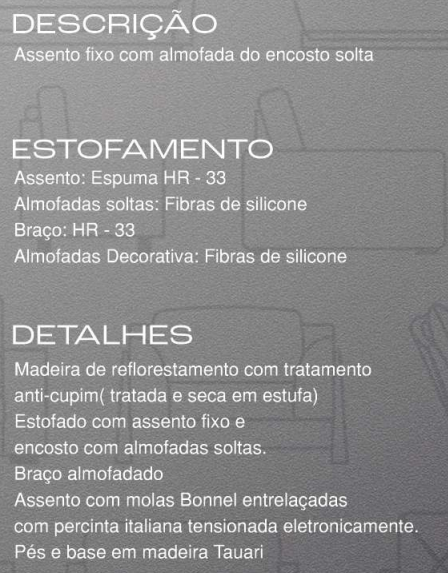 DESCRIÇÃO
Assento fixo com almofada do encosto solta

ESTOFAMENTO
Assento: Espuma HR - 33
Almofadas soltas: Fibras de silicone
Braço: HR - 33
Almofadas Decorativa: Fibras de silicone

DETALHES
Madeira de reflorestamento com tratamento anti-cupim( tratada e seca em estufa)
Estofado com assento fixo e encosto com almofadas soltas.
Braço almofadado
Assento com molas Bonnel entrelaçadas com percinta italiana tensionada eletronicamente.
Pés e base em madeira Tauari